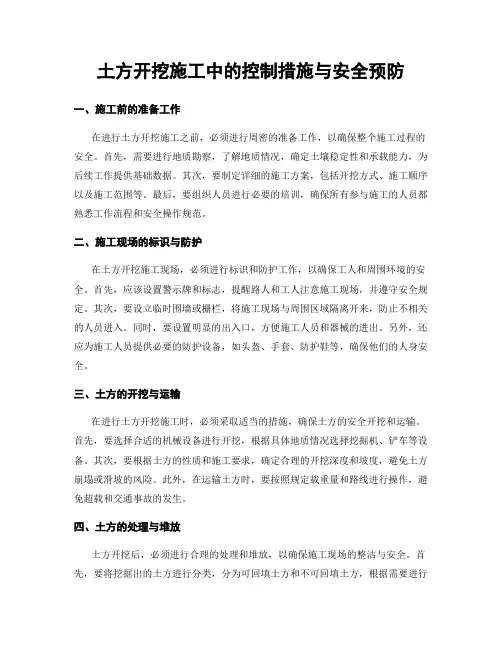 土方开挖施工中的控制措施与安全预防

一、施工前的准备工作

在进行土方开挖施工之前，必须进行周密的准备工作，以确保整个施工过程的安全。首先，需要进行地质勘察，了解地质情况，确定土壤稳定性和承载能力，为后续工作提供基础数据。其次，要制定详细的施工方案，包括开挖方式、施工顺序以及施工范围等。最后，要组织人员进行必要的培训，确保所有参与施工的人员都熟悉工作流程和安全操作规范。

二、施工现场的标识与防护

在土方开挖施工现场，必须进行标识和防护工作，以确保工人和周围环境的安全。首先，应该设置警示牌和标志，提醒路人和工人注意施工现场，并遵守安全规定。其次，要设立临时围墙或栅栏，将施工现场与周围区域隔离开来，防止不相关的人员进入。同时，要设置明显的出入口，方便施工人员和器械的进出。另外，还应为施工人员提供必要的防护设备，如头盔、手套、防护鞋等，确保他们的人身安全。

三、土方的开挖与运输

在进行土方开挖施工时，必须采取适当的措施，确保土方的安全开挖和运输。首先，要选择合适的机械设备进行开挖，根据具体地质情况选择挖掘机、铲车等设备。其次，要根据土方的性质和施工要求，确定合理的开挖深度和坡度，避免土方崩塌或滑坡的风险。此外，在运输土方时，要按照规定载重量和路线进行操作，避免超载和交通事故的发生。

四、土方的处理与堆放

土方开挖后，必须进行合理的处理和堆放，以确保施工现场的整洁与安全。首先，要将挖掘出的土方进行分类，分为可回填土方和不可回填土方，根据需要进行